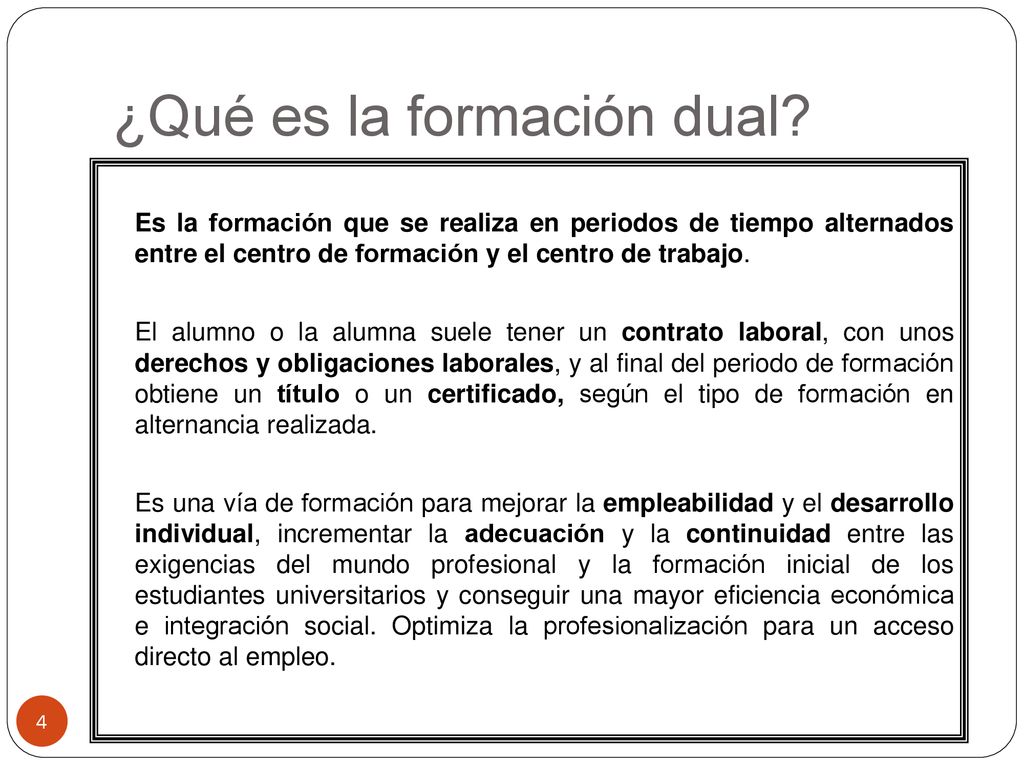 ¿Qué es la formación dual?

Es la formación que se realiza en periodos de tiempo alternados entre el centro de formación y el centro de trabajo.

El alumno o la alumna suele tener un contrato laboral, con unos derechos y obligaciones laborales, y al final del periodo de formación obtiene un título o un certificado, según el tipo de formación en alternancia realizada.

Es una vía de formación para mejorar la empleabilidad y el desarrollo individual, incrementar la adecuación y la continuidad entre las exigencias del mundo profesional y la formación inicial de los estudiantes universitarios y conseguir una mayor eficiencia económica e integración social. Optimiza la profesionalización para un acceso directo al empleo.

4